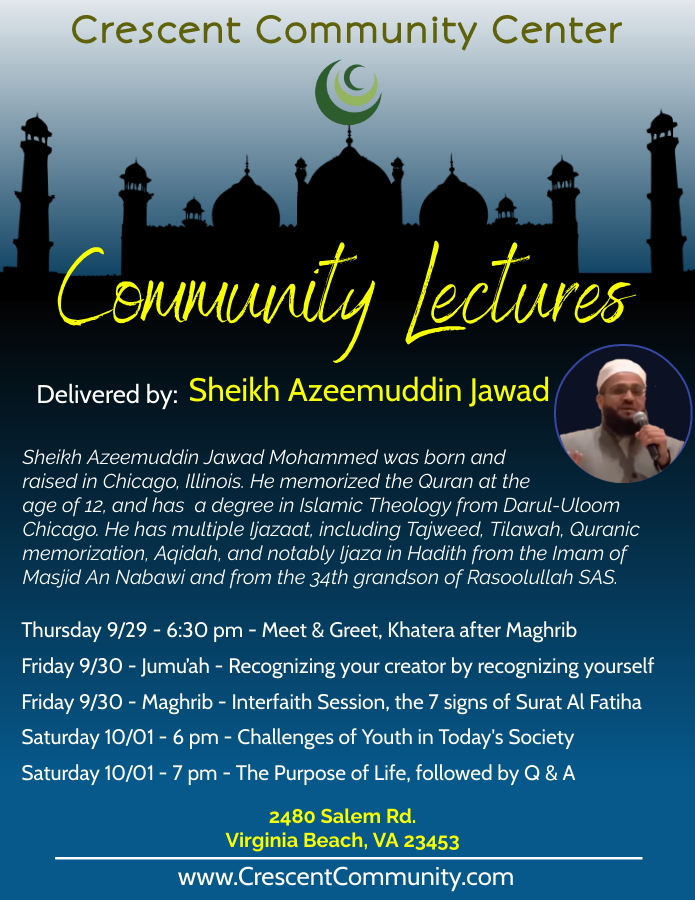 Crescent Community Center

Community Lectures

Delivered by: Sheikh Azeemuddin Jawad

Sheikh Azeemuddin Jawad Mohammed was born and raised in Chicago, Illinois. He memorized the Quran at the age of 12, and has a degree in Islamic Theology from Darul-Uloom Chicago. He has multiple Ijazaat, including Tajweed, Tilawah, Quranic memorization, Aqidah, and notably Ijaza in Hadith from the Imam of Masjid An Nabawi and from the 34th grandson of Rasoolullah SAS.

Thursday 9/29 - 6:30 pm - Meet & Greet, Khatera after Maghrib

Friday 9/30 - Jumu'ah - Recognizing your creator by recognizing yourself

Friday 9/30 - Maghrib - Interfaith Session, the 7 signs of Surat Al Fatiha

Saturday 10/01 - 6 pm - Challenges of Youth in Today's Society

Saturday 10/01 - 7 pm - The Purpose of Life, followed by Q & A

2480 Salem Rd.
Virginia Beach, VA 23453

www.CrescentCommunity.com